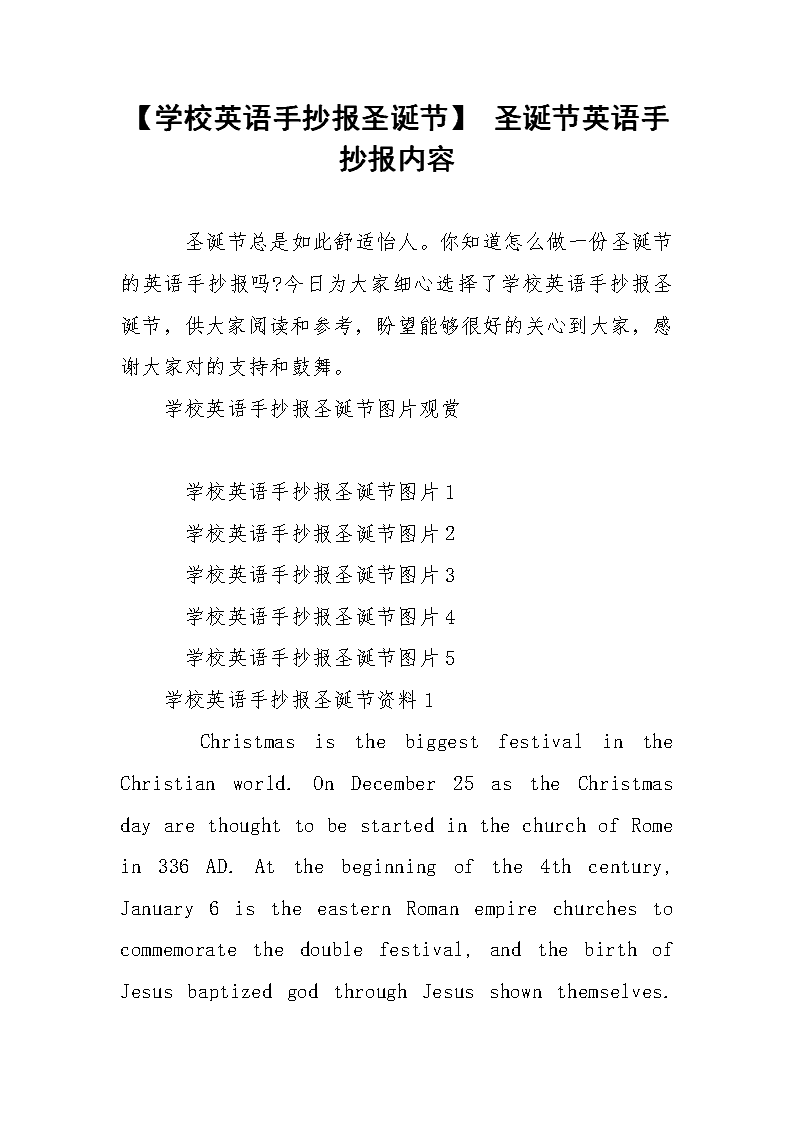 【学校英语手抄报圣诞节】 圣诞节英语手抄报内容

圣诞节总是如此舒适怡人。你知道怎么做一份圣诞节的英语手抄报吗?今日为大家细心选择了学校英语手抄报圣诞节，供大家阅读和参考，盼望能够很好的关心到大家，感谢大家对的支持和鼓舞。

学校英语手抄报圣诞节图片观赏

学校英语手抄报圣诞节图片1

学校英语手抄报圣诞节图片2

学校英语手抄报圣诞节图片3

学校英语手抄报圣诞节图片4

学校英语手抄报圣诞节图片5

学校英语手抄报圣诞节资料1

Christmas is the biggest festival in the Christian world. On December 25 as the Christmas day are thought to be started in the church of Rome in 336 AD. At the beginning of the 4th century, January 6 is the eastern Roman empire churches to commemorate the double festival, and the birth of Jesus baptized god through Jesus shown themselves.